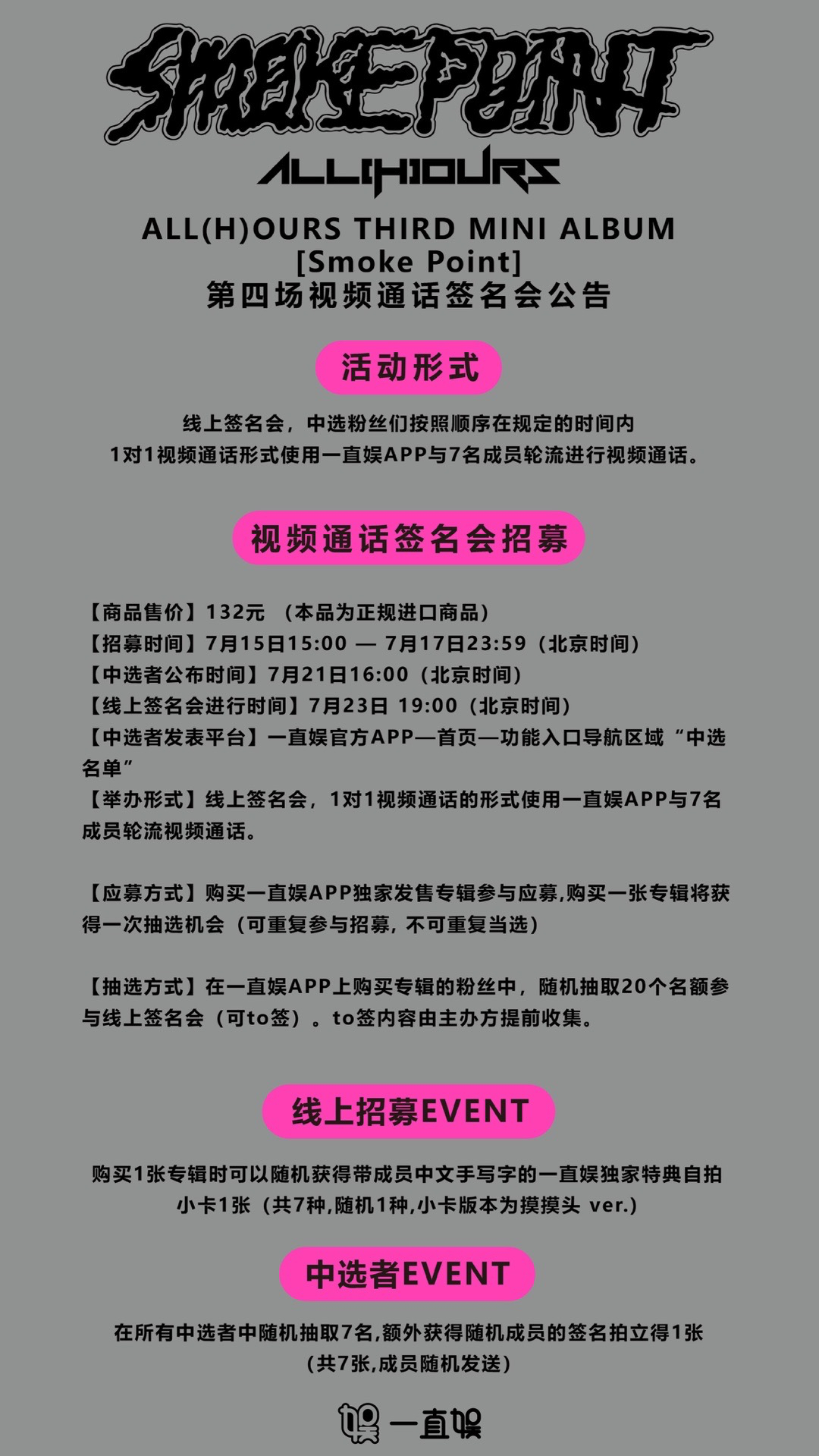 SMOKE POINT

ALL(H)OURS

ALL(H)OURS THIRD MINI ALBUM
[Smoke Point]
第四场视频通话签名会公告

活动形式

线上签名会，中选粉丝们按照顺序在规定的时间内
1对1视频通话形式使用一直娱APP与7名成员轮流进行视频通话。

视频通话签名会招募

【商品售价】132元 （本品为正规进口商品）
【招募时间】7月15日15:00 — 7月17日23:59（北京时间）
【中选者公布时间】7月21日16:00（北京时间）
【线上签名会进行时间】7月23日 19:00（北京时间）
【中选者发表平台】一直娱官方APP—首页—功能入口导航区域“中选名单”
【举办形式】线上签名会，1对1视频通话的形式使用一直娱APP与7名成员轮流视频通话。

【应募方式】购买一直娱APP独家发售专辑参与应募,购买一张专辑将获得一次抽选机会（可重复参与招募，不可重复当选）

【抽选方式】在一直娱APP上购买专辑的粉丝中，随机抽取20个名额参与线上签名会（可to签）。to签内容由主办方提前收集。

线上招募EVENT

购买1张专辑时可以随机获得带成员中文手写字的一直娱独家特典自拍小卡1张（共7种,随机1种,小卡版本为摸摸头 ver.)

中选者EVENT

在所有中选者中随机抽取7名,额外获得随机成员的签名拍立得1张
（共7张,成员随机发送）

一直娱